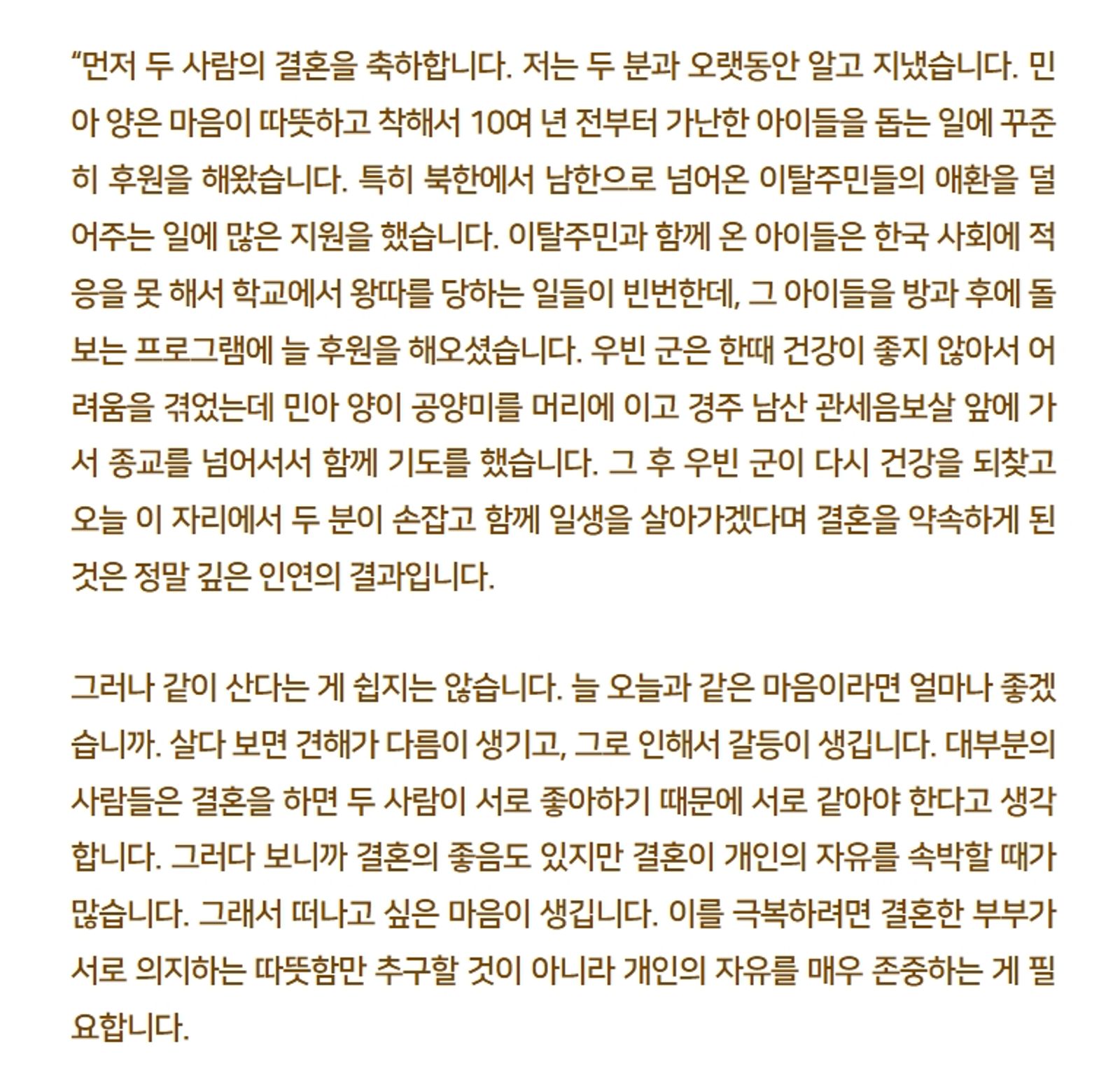 “먼저 두 사람의 결혼을 축하합니다. 저는 두 분과 오랫동안 알고 지냈습니다. 민아 양은 마음이 따뜻하고 착해서 10여 년 전부터 가난한 아이들을 돕는 일에 꾸준히 후원을 해왔습니다. 특히 북한에서 남한으로 넘어온 이탈주민들의 애환을 덜어주는 일에 많은 지원을 했습니다. 이탈주민과 함께 온 아이들은 한국 사회에 적응을 못 해서 학교에서 왕따를 당하는 일들이 빈번한데, 그 아이들을 방과 후에 돌보는 프로그램에 늘 후원을 해오셨습니다. 우빈 군은 한때 건강이 좋지 않아서 어려움을 겪었는데 민아 양이 공양미를 머리에 이고 경주 남산 관세음보살 앞에 가서 종교를 넘어서서 함께 기도를 했습니다. 그 후 우빈 군이 다시 건강을 되찾고 오늘 이 자리에서 두 분이 손잡고 함께 일생을 살아가겠다며 결혼을 약속하게 된 것은 정말 깊은 인연의 결과입니다.

그러나 같이 산다는 게 쉽지는 않습니다. 늘 오늘과 같은 마음이라면 얼마나 좋겠습니까. 살다 보면 견해가 다름이 생기고, 그로 인해서 갈등이 생깁니다. 대부분의 사람들은 결혼을 하면 두 사람이 서로 좋아하기 때문에 서로 같아야 한다고 생각합니다. 그러다 보니까 결혼의 좋음도 있지만 결혼이 개인의 자유를 속박할 때가 많습니다. 그래서 떠나고 싶은 마음이 생깁니다. 이를 극복하려면 결혼한 부부가 서로 의지하는 따뜻함만 추구할 것이 아니라 개인의 자유를 매우 존중하는 게 필요합니다.